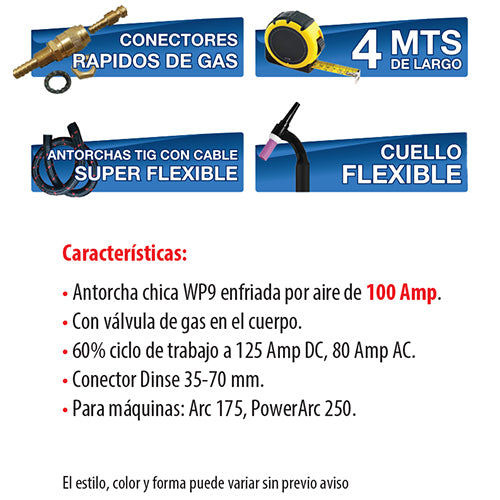 CONECTORES RAPIDOS DE GAS

4 MTS DE LARGO

ANTORCHAS TIG CON CABLE SUPER FLEXIBLE

CUELLO FLEXIBLE

Características:

• Antorcha chica WP9 enfriada por aire de 100 Amp.
• Con válvula de gas en el cuerpo.
• 60% ciclo de trabajo a 125 Amp DC, 80 Amp AC.
• Conector Dinse 35-70 mm.
• Para máquinas: Arc 175, PowerArc 250.

El estilo, color y forma puede variar sin previo aviso